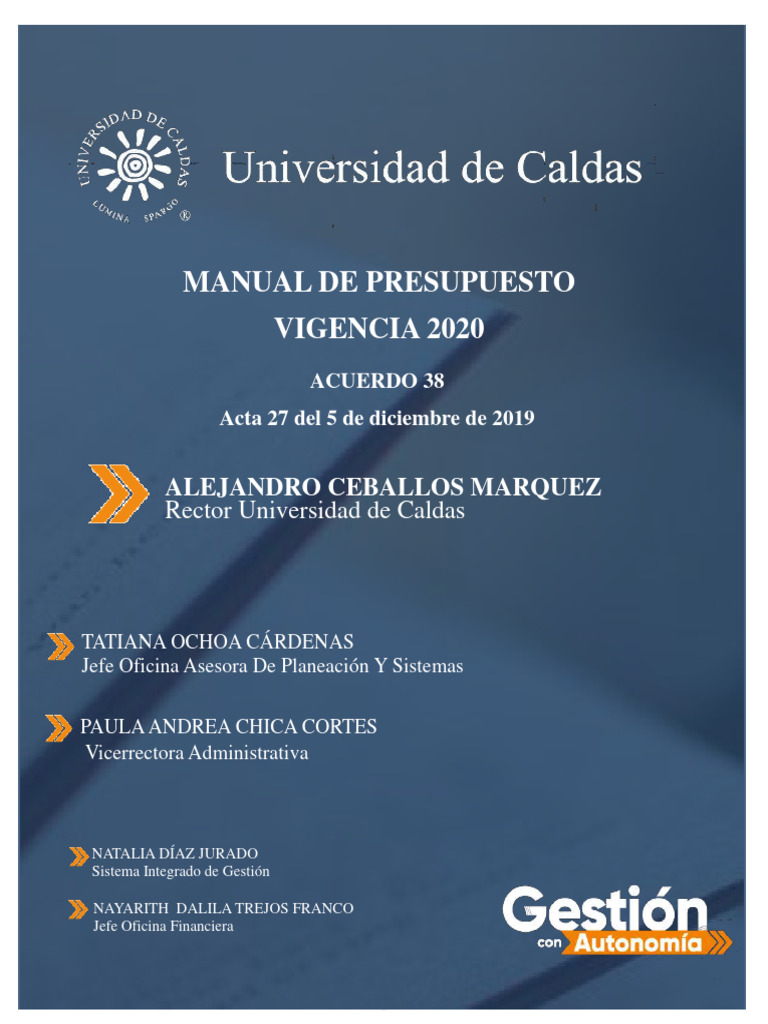 UNIVERSIDAD DE CALDAS
LUMINA SPARGO ®

Universidad de Caldas

MANUAL DE PRESUPUESTO
VIGENCIA 2020

ACUERDO 38
Acta 27 del 5 de diciembre de 2019

ALEJANDRO CEBALLOS MARQUEZ
Rector Universidad de Caldas

TATIANA OCHOA CÁRDENAS
Jefe Oficina Asesora De Planeación Y Sistemas

PAULA ANDREA CHICA CORTES
Vicerrectora Administrativa

NATALIA DÍAZ JURADO
Sistema Integrado de Gestión

NAYARITH DALILA TREJOS FRANCO
Jefe Oficina Financiera

Gestión
con Autonomía